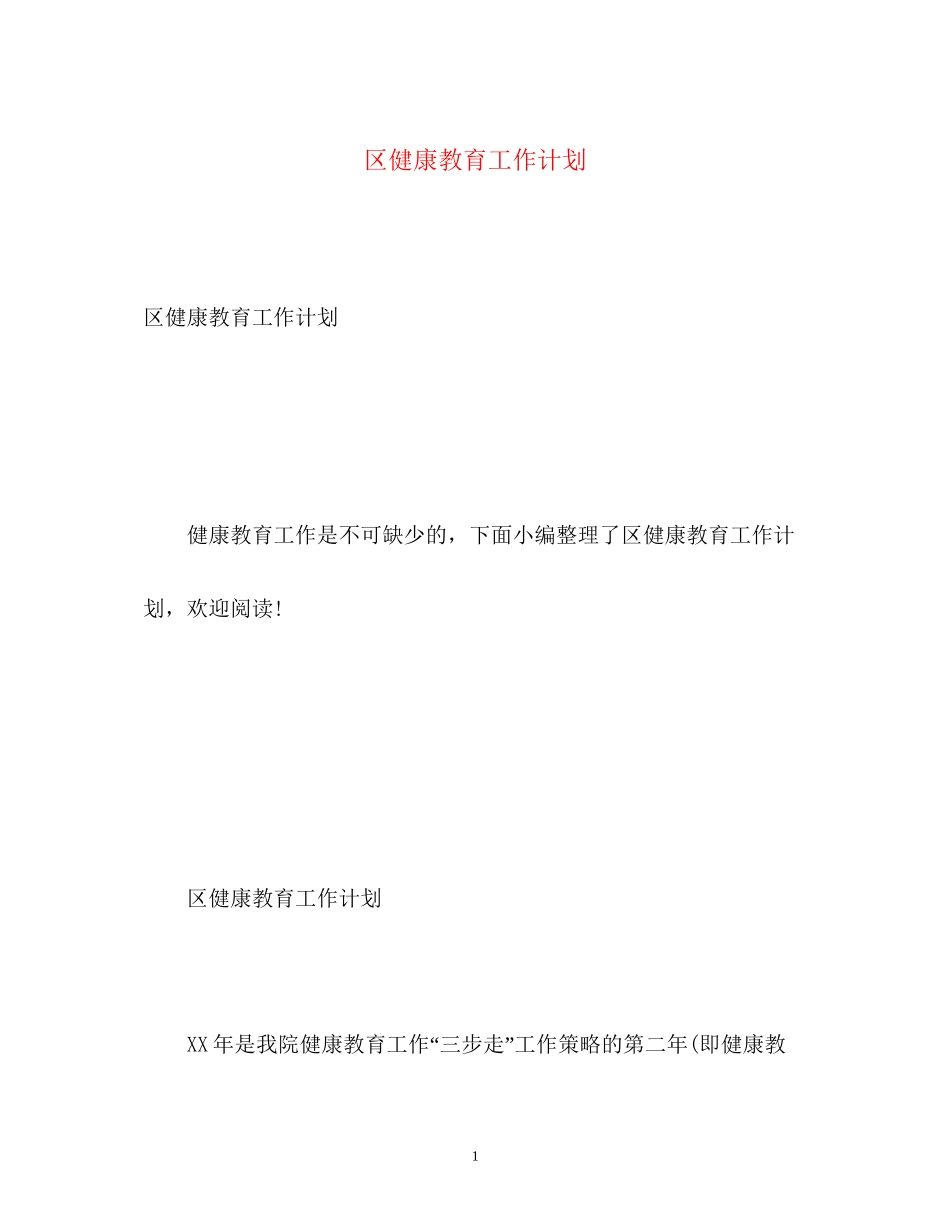 区健康教育工作计划

区健康教育工作计划

健康教育工作是不可缺少的，下面小编整理了区健康教育工作计划，欢迎阅读!

区健康教育工作计划

XX年是我院健康教育工作“三步走”工作策略的第二年(即健康教

1